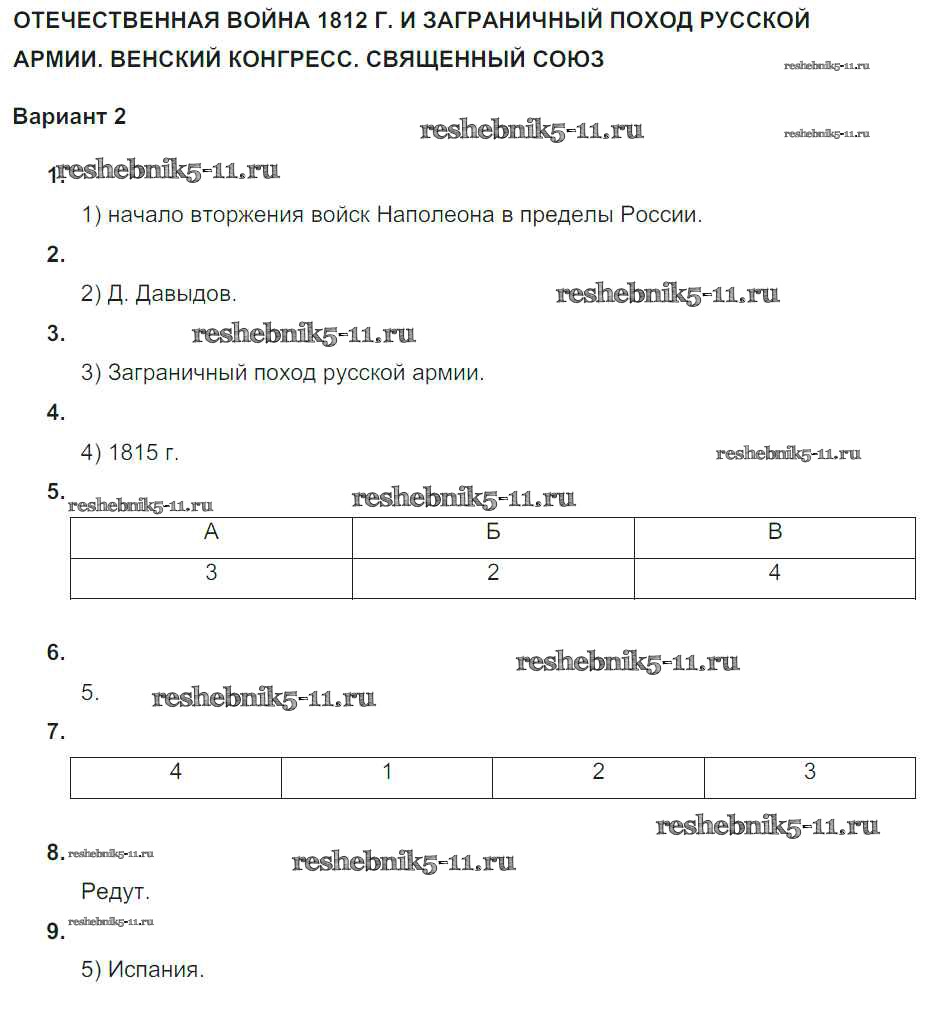 ОТЕЧЕСТВЕННАЯ ВОЙНА 1812 Г. И ЗАГРАНИЧНЫЙ ПОХОД РУССКОЙ АРМИИ. ВЕНСКИЙ КОНГРЕСС. СВЯЩЕННЫЙ СОЮЗ

reshebnik5-11.ru

Вариант 2

reshebnik5-11.ru reshebnik5-11.ru

1. reshebnik5-11.ru

1) начало вторжения войск Наполеона в пределы России.

2.

2) Д. Давыдов. reshebnik5-11.ru

3. reshebnik5-11.ru

3) Заграничный поход русской армии.

4.

4) 1815 г. reshebnik5-11.ru

5. reshebnik5-11.ru reshebnik5-11.ru

| А | Б | В |
|---|---|---|
| 3 | 2 | 4 |

6. reshebnik5-11.ru

5. reshebnik5-11.ru

7.

| 4 | 1 | 2 | 3 |
|---|---|---|---|

reshebnik5-11.ru

8. reshebnik5-11.ru reshebnik5-11.ru

Редут.

9. reshebnik5-11.ru

5) Испания.